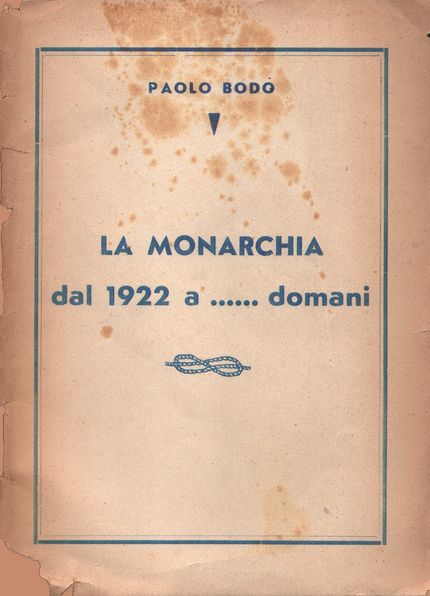 PAOLO BODO

LA MONARCHIA
dal 1922 a ...... domani